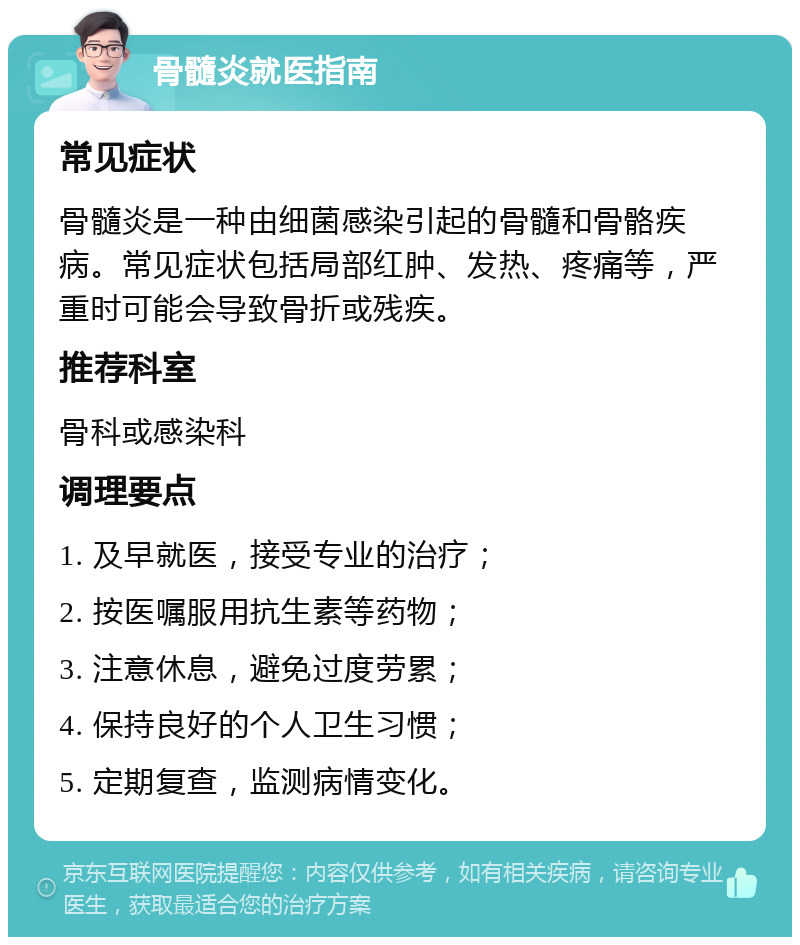 骨髓炎就医指南

常见症状

骨髓炎是一种由细菌感染引起的骨髓和骨骼疾病。常见症状包括局部红肿、发热、疼痛等，严重时可能会导致骨折或残疾。

推荐科室

骨科或感染科

调理要点

1. 及早就医，接受专业的治疗；

2. 按医嘱服用抗生素等药物；

3. 注意休息，避免过度劳累；

4. 保持良好的个人卫生习惯；

5. 定期复查，监测病情变化。

京东互联网医院提醒您：内容仅供参考，如有相关疾病，请咨询专业医生，获取最适合您的治疗方案